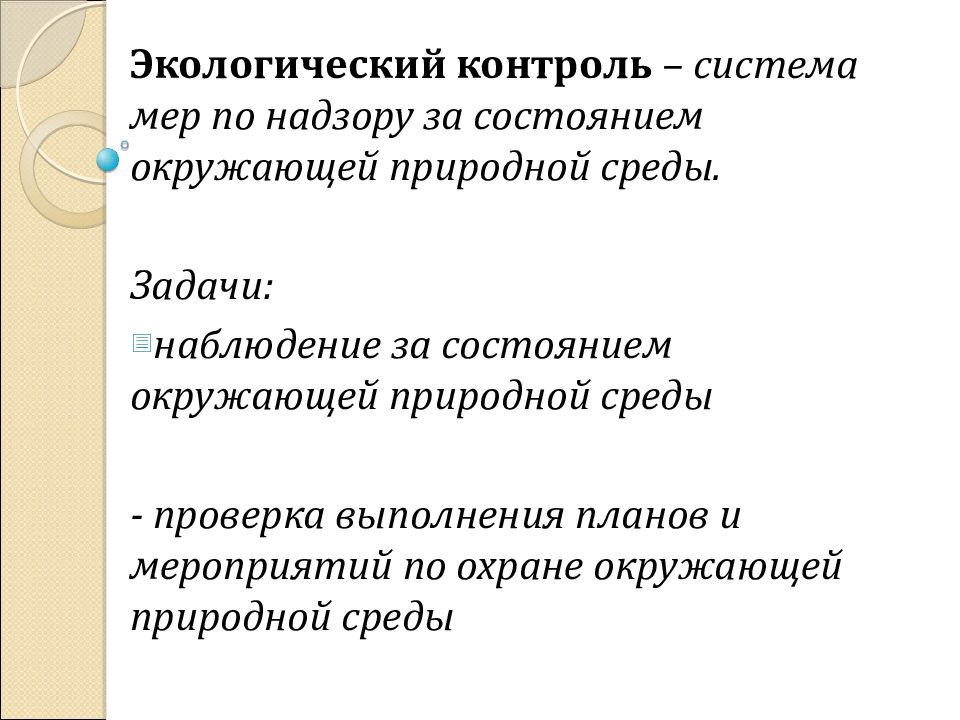 Экологический контроль – система мер по надзору за состоянием окружающей природной среды.

Задачи:

наблюдение за состоянием окружающей природной среды

- проверка выполнения планов и мероприятий по охране окружающей природной среды